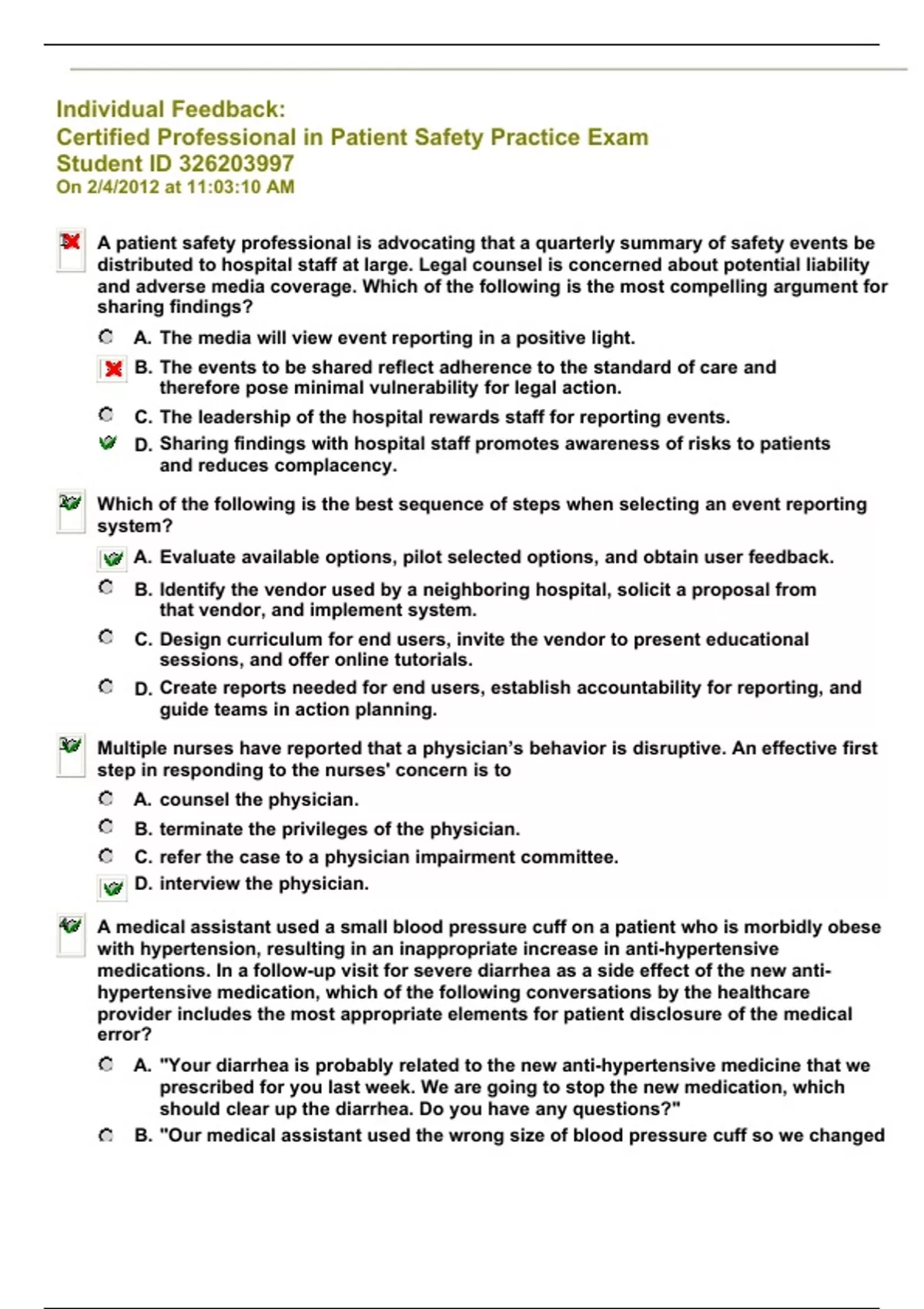 Individual Feedback:
Certified Professional in Patient Safety Practice Exam
Student ID 326203997
On 2/4/2012 at 11:03:10 AM

A patient safety professional is advocating that a quarterly summary of safety events be distributed to hospital staff at large. Legal counsel is concerned about potential liability and adverse media coverage. Which of the following is the most compelling argument for sharing findings?

A. The media will view event reporting in a positive light.

B. The events to be shared reflect adherence to the standard of care and therefore pose minimal vulnerability for legal action.

C. The leadership of the hospital rewards staff for reporting events.

D. Sharing findings with hospital staff promotes awareness of risks to patients and reduces complacency.

Which of the following is the best sequence of steps when selecting an event reporting system?

A. Evaluate available options, pilot selected options, and obtain user feedback.

B. Identify the vendor used by a neighboring hospital, solicit a proposal from that vendor, and implement system.

C. Design curriculum for end users, invite the vendor to present educational sessions, and offer online tutorials.

D. Create reports needed for end users, establish accountability for reporting, and guide teams in action planning.

Multiple nurses have reported that a physician's behavior is disruptive. An effective first step in responding to the nurses' concern is to

A. counsel the physician.

B. terminate the privileges of the physician.

C. refer the case to a physician impairment committee.

D. interview the physician.

A medical assistant used a small blood pressure cuff on a patient who is morbidly obese with hypertension, resulting in an inappropriate increase in anti-hypertensive medications. In a follow-up visit for severe diarrhea as a side effect of the new anti-hypertensive medication, which of the following conversations by the healthcare provider includes the most appropriate elements for patient disclosure of the medical error?

A. "Your diarrhea is probably related to the new anti-hypertensive medicine that we prescribed for you last week. We are going to stop the new medication, which should clear up the diarrhea. Do you have any questions?"

B. "Our medical assistant used the wrong size of blood pressure cuff so we changed